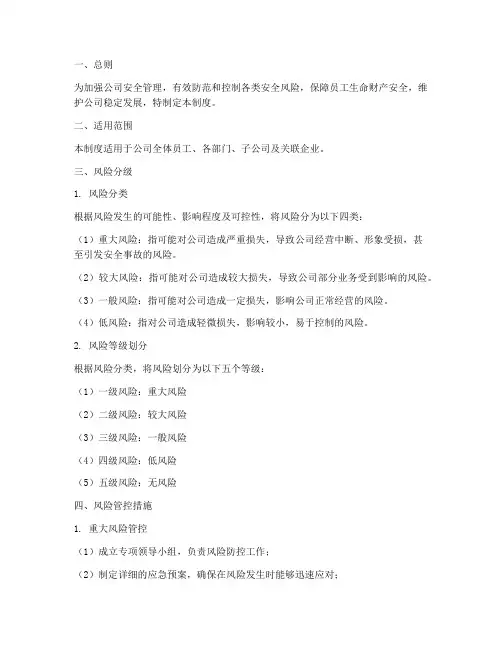 一、总则

为加强公司安全管理，有效防范和控制各类安全风险，保障员工生命财产安全，维护公司稳定发展，特制定本制度。

二、适用范围

本制度适用于公司全体员工、各部门、子公司及关联企业。

三、风险分级

1. 风险分类

根据风险发生的可能性、影响程度及可控性，将风险分为以下四类：

（1）重大风险：指可能对公司造成严重损失，导致公司经营中断、形象受损，甚至引发安全事故的风险。

（2）较大风险：指可能对公司造成较大损失，导致公司部分业务受到影响的风险。

（3）一般风险：指可能对公司造成一定损失，影响公司正常经营的风险。

（4）低风险：指对公司造成轻微损失，影响较小，易于控制的风险。

2. 风险等级划分

根据风险分类，将风险划分为以下五个等级：

（1）一级风险：重大风险

（2）二级风险：较大风险

（3）三级风险：一般风险

（4）四级风险：低风险

（5）五级风险：无风险

四、风险管控措施

1. 重大风险管控

（1）成立专项领导小组，负责风险防控工作；

（2）制定详细的应急预案，确保在风险发生时能够迅速应对；